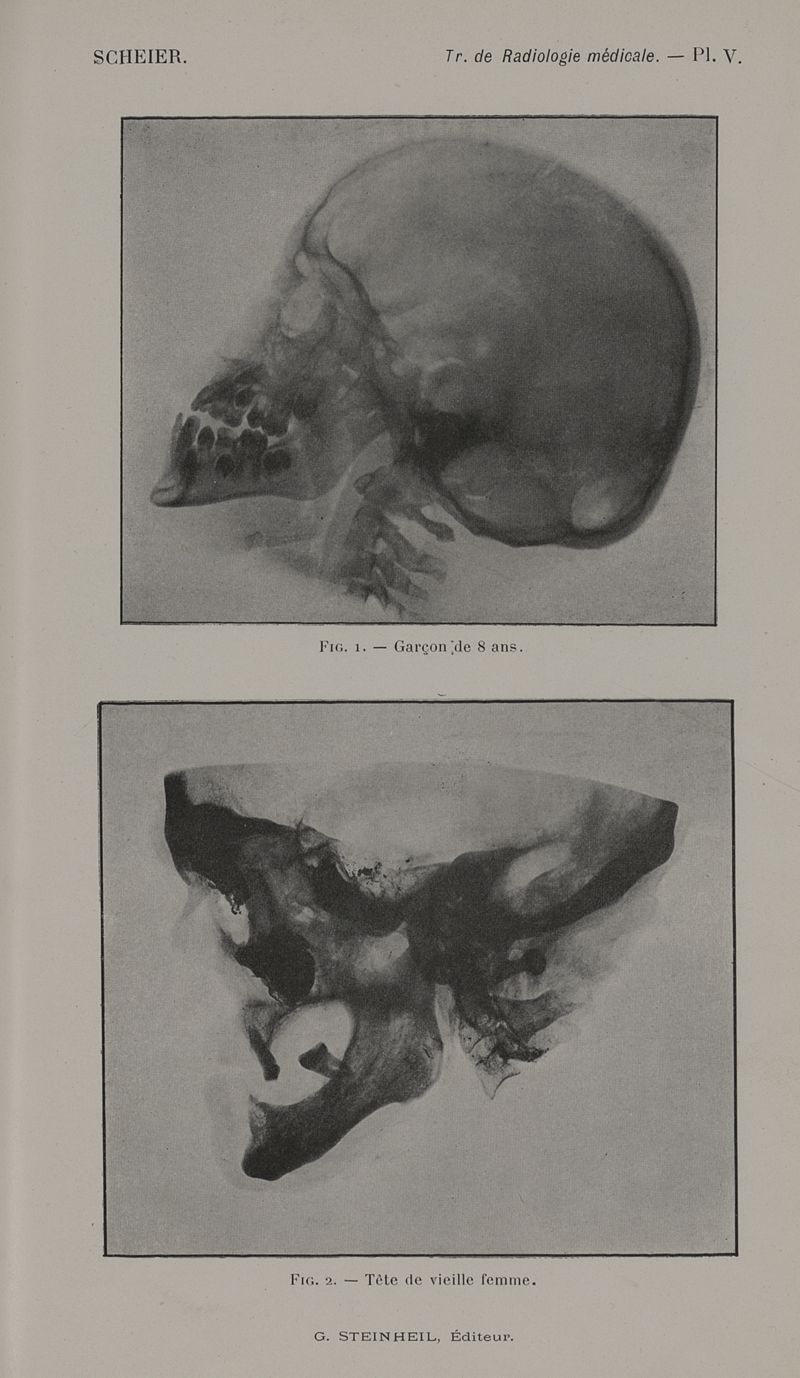 SCHEIER.

Tr. de Radiologie médicale. — Pl. V.

Fig. 1. — Garçon de 8 ans.

Fig. 2. — Tête de vieille femme.

G. STEINHEIL, Éditeur.